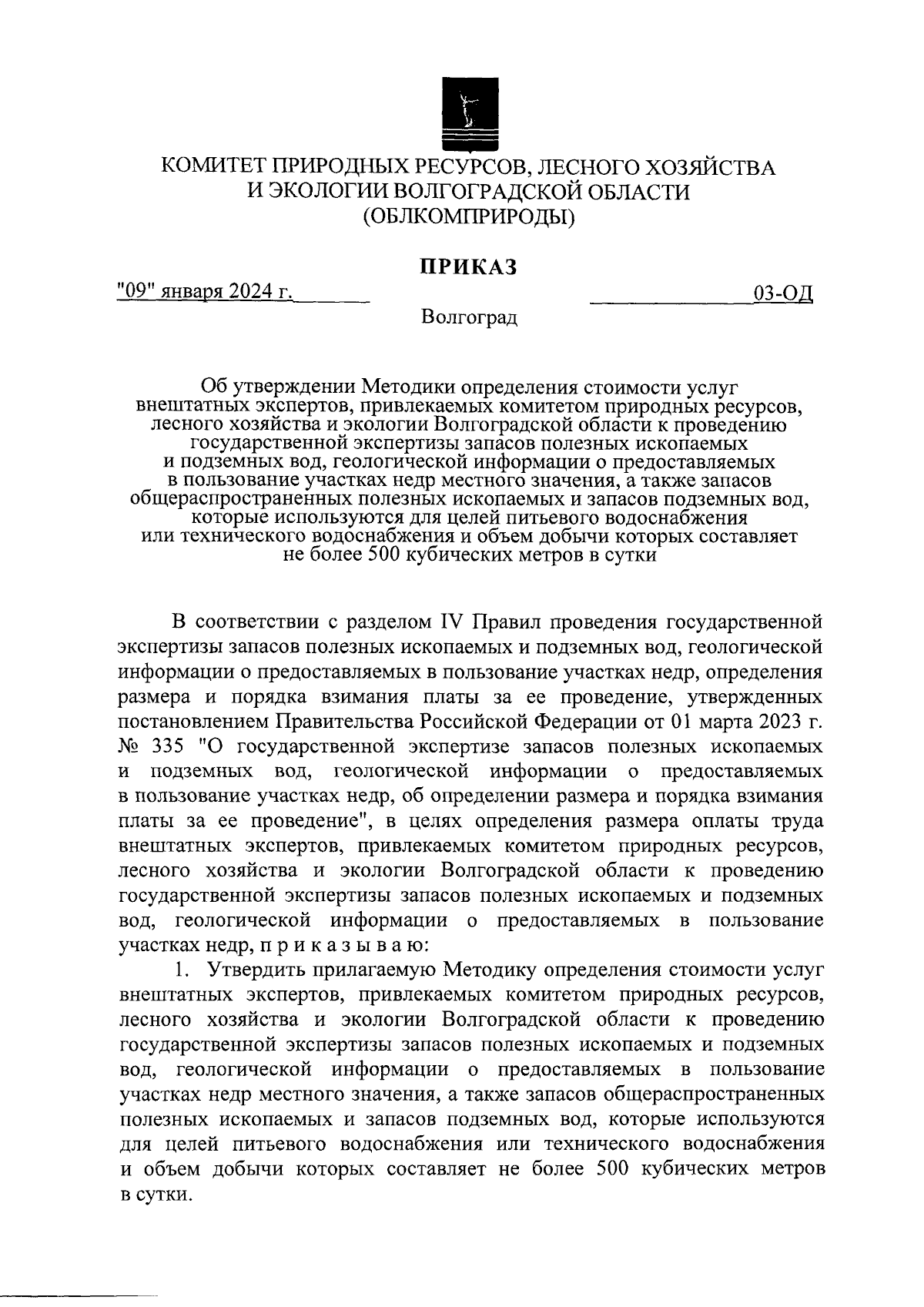 КОМИТЕТ ПРИРОДНЫХ РЕСУРСОВ, ЛЕСНОГО ХОЗЯЙСТВА И ЭКОЛОГИИ ВОЛГОГРАДСКОЙ ОБЛАСТИ (ОБЛКОМПРИРОДЫ)

ПРИКАЗ

"09" января 2024 г.

03-ОД

Волгоград

Об утверждении Методики определения стоимости услуг внештатных экспертов, привлекаемых комитетом природных ресурсов, лесного хозяйства и экологии Волгоградской области к проведению государственной экспертизы запасов полезных ископаемых и подземных вод, геологической информации о предоставляемых в пользование участках недр местного значения, а также запасов общераспространенных полезных ископаемых и запасов подземных вод, которые используются для целей питьевого водоснабжения или технического водоснабжения и объем добычи которых составляет не более 500 кубических метров в сутки

В соответствии с разделом IV Правил проведения государственной экспертизы запасов полезных ископаемых и подземных вод, геологической информации о предоставляемых в пользование участках недр, определения размера и порядка взимания платы за ее проведение, утвержденных постановлением Правительства Российской Федерации от 01 марта 2023 г. № 335 "О государственной экспертизе запасов полезных ископаемых и подземных вод, геологической информации о предоставляемых в пользование участках недр, об определении размера и порядка взимания платы за ее проведение", в целях определения размера оплаты труда внештатных экспертов, привлекаемых комитетом природных ресурсов, лесного хозяйства и экологии Волгоградской области к проведению государственной экспертизы запасов полезных ископаемых и подземных вод, геологической информации о предоставляемых в пользование участках недр, п р и к а з ы в а ю:

1. Утвердить прилагаемую Методику определения стоимости услуг внештатных экспертов, привлекаемых комитетом природных ресурсов, лесного хозяйства и экологии Волгоградской области к проведению государственной экспертизы запасов полезных ископаемых и подземных вод, геологической информации о предоставляемых в пользование участках недр местного значения, а также запасов общераспространенных полезных ископаемых и запасов подземных вод, которые используются для целей питьевого водоснабжения или технического водоснабжения и объем добычи которых составляет не более 500 кубических метров в сутки.